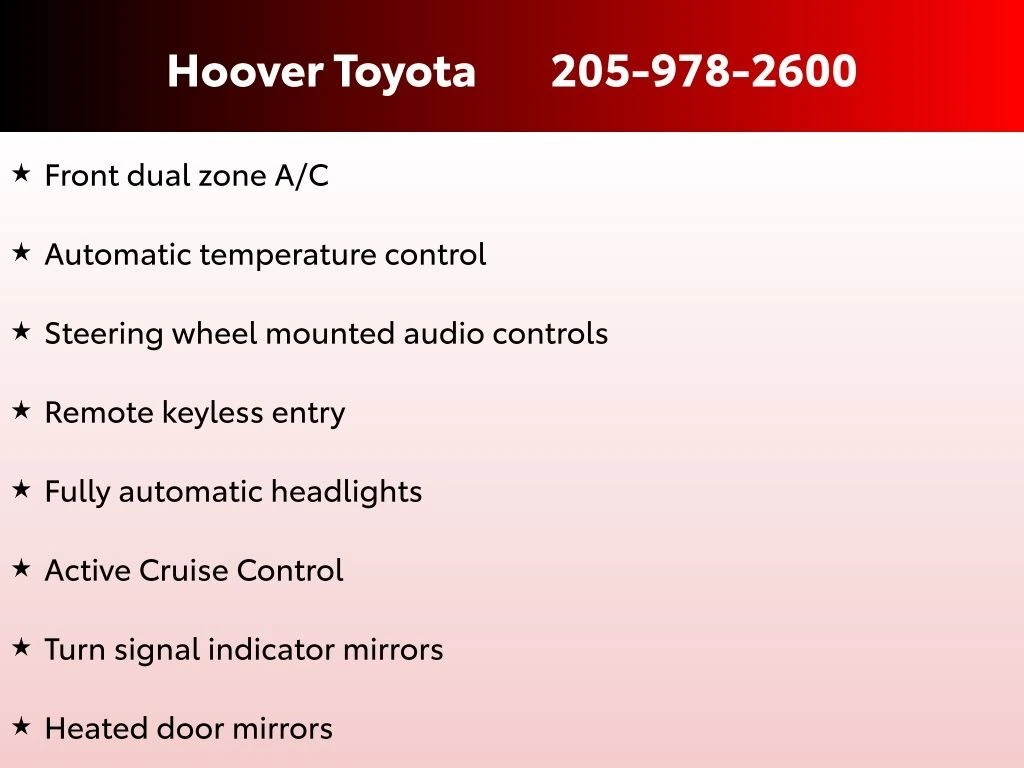 Hoover Toyota 205-978-2600

★ Front dual zone A/C

★ Automatic temperature control

★ Steering wheel mounted audio controls

★ Remote keyless entry

★ Fully automatic headlights

★ Active Cruise Control

★ Turn signal indicator mirrors

★ Heated door mirrors